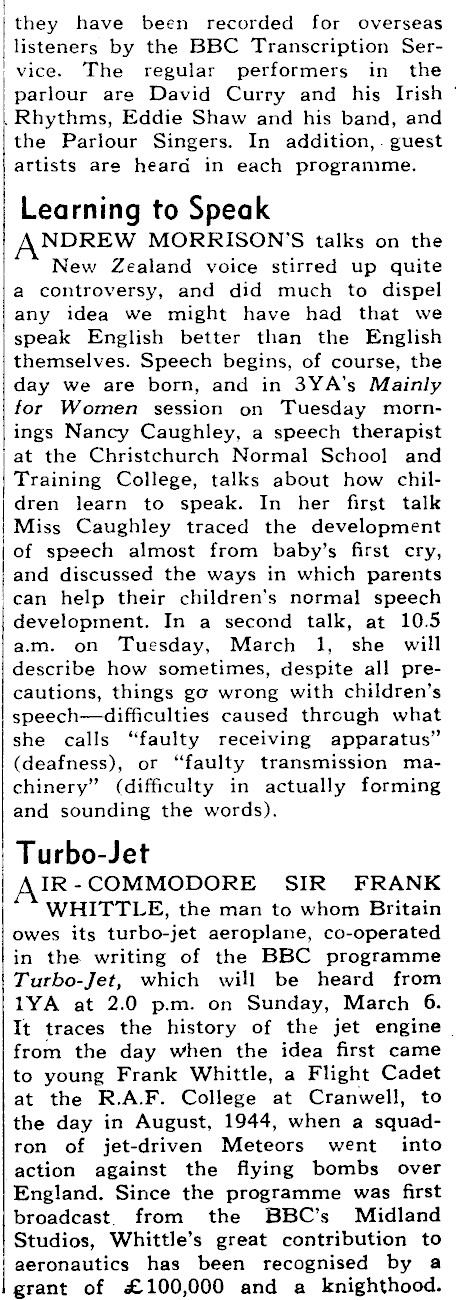 they have been recorded for overseas listeners by the BBC Transcription Service. The regular performers in the parlour are David Curry and his Irish Rhythms, Eddie Shaw and his band, and the Parlour Singers. In addition, guest artists are heard in each programme.

Learning to Speak

ANDREW MORRISON'S talks on the New Zealand voice stirred up quite a controversy, and did much to dispel any idea we might have had that we speak English better than the English themselves. Speech begins, of course, the day we are born, and in 3YA's Mainly for Women session on Tuesday mornings Nancy Caughley, a speech therapist at the Christchurch Normal School and Training College, talks about how children learn to speak. In her first talk Miss Caughley traced the development of speech almost from baby's first cry, and discussed the ways in which parents can help their children's normal speech development. In a second talk, at 10.5 a.m. on Tuesday, March 1, she will describe how sometimes, despite all precautions, things go wrong with children's speech—difficulties caused through what she calls "faulty receiving apparatus" (deafness), or "faulty transmission machinery" (difficulty in actually forming and sounding the words).

Turbo-Jet

AIR-COMMODORE SIR FRANK WHITTLE, the man to whom Britain owes its turbo-jet aeroplane, co-operated in the writing of the BBC programme Turbo-Jet, which will be heard from 1YA at 2.0 p.m. on Sunday, March 6. It traces the history of the jet engine from the day when the idea first came to young Frank Whittle, a Flight Cadet at the R.A.F. College at Cranwell, to the day in August, 1944, when a squadron of jet-driven Meteors went into action against the flying bombs over England. Since the programme was first broadcast from the BBC's Midland Studios, Whittle's great contribution to aeronautics has been recognised by a grant of £100,000 and a knighthood.